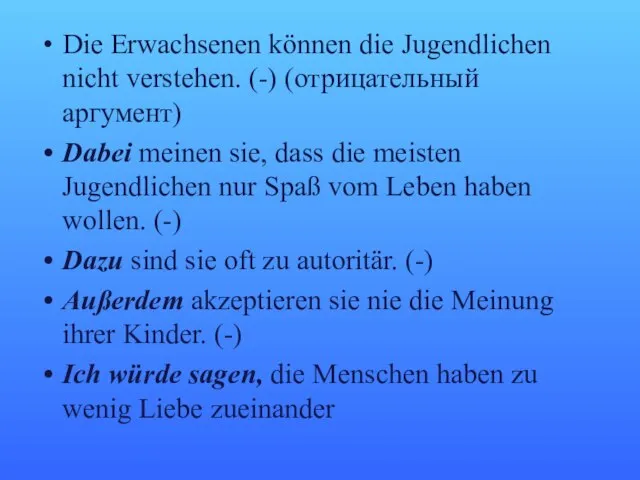 • Die Erwachsenen können die Jugendlichen nicht verstehen. (-) (отрицательный аргумент)

• Dabei meinen sie, dass die meisten Jugendlichen nur Spaß vom Leben haben wollen. (-)

• Dazu sind sie oft zu autoritär. (-)

• Außerdem akzeptieren sie nie die Meinung ihrer Kinder. (-)

• Ich würde sagen, die Menschen haben zu wenig Liebe zueinander